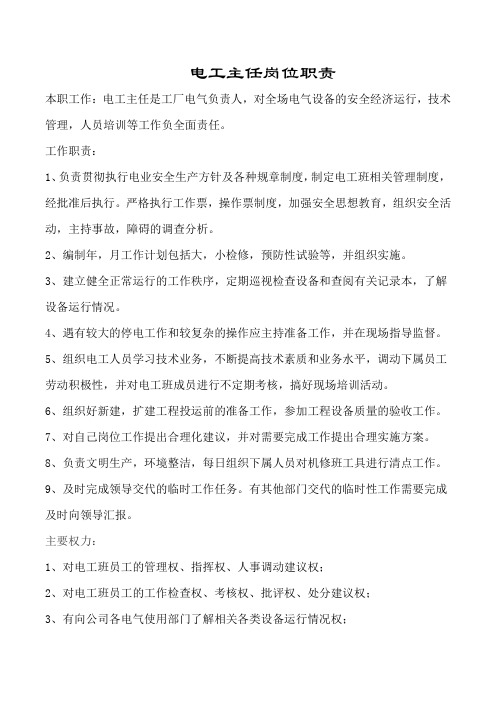 电工主任岗位职责

本职工作：电工主任是工厂电气负责人，对全场电气设备的安全经济运行，技术管理，人员培训等工作负全面责任。

工作职责：

1、负责贯彻执行电业安全生产方针及各种规章制度，制定电工班相关管理制度，经批准后执行。严格执行工作票，操作票制度，加强安全思想教育，组织安全活动，主持事故，障碍的调查分析。

2、编制年，月工作计划包括大，小检修，预防性试验等，并组织实施。

3、建立健全正常运行的工作秩序，定期巡视检查设备和查阅有关记录本，了解设备运行情况。

4、遇有较大的停电工作和较复杂的操作应主持准备工作，并在现场指导监督。

5、组织电工人员学习技术业务，不断提高技术素质和业务水平，调动下属员工劳动积极性，并对电工班成员进行不定期考核，搞好现场培训活动。

6、组织好新建，扩建工程投运前的准备工作，参加工程设备质量的验收工作。

7、对自己岗位工作提出合理化建议，并对需要完成工作提出合理实施方案。

8、负责文明生产，环境整洁，每日组织下属人员对机修班工具进行清点工作。

9、及时完成领导交代的临时工作任务。有其他部门交代的临时性工作需要完成及时向领导汇报。

主要权力：

1、对电工班员工的管理权、指挥权、人事调动建议权；

2、对电工班员工的工作检查权、考核权、批评权、处分建议权；

3、有向公司各电气使用部门了解相关各类设备运行情况权；